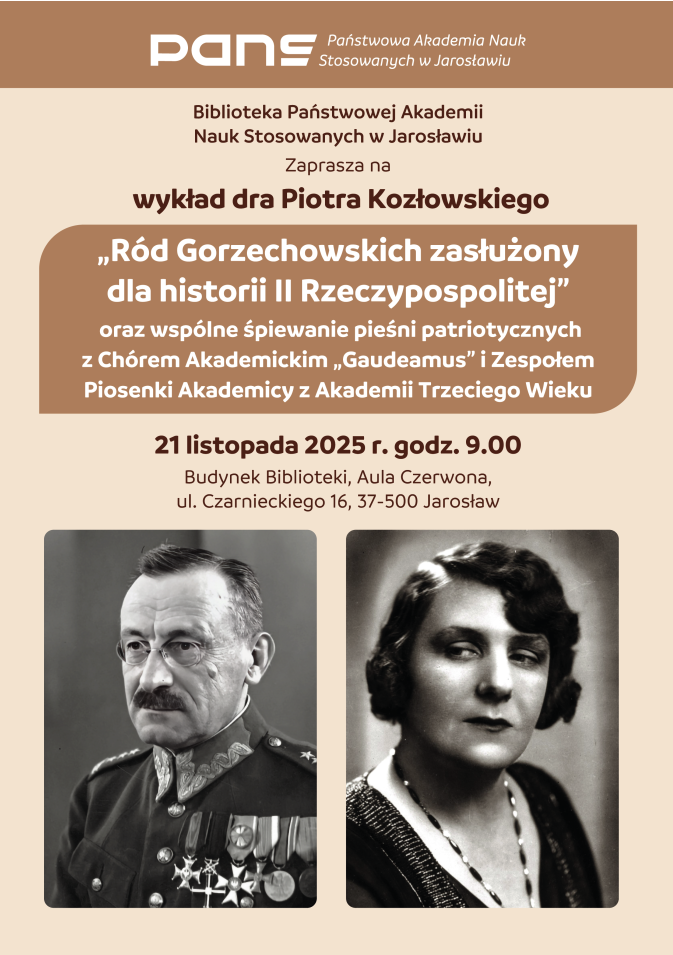 PANS Państwowa Akademia Nauk Stosowanych w Jarosławiu

Biblioteka Państwowej Akademii Nauk Stosowanych w Jarosławiu

Zaprasza na

wykład dra Piotra Kozłowskiego

„Ród Gorzechowskich zasłużony dla historii II Rzeczypospolitej”

oraz wspólne śpiewanie pieśni patriotycznych z Chórem Akademickim „Gaudeamus” i Zespołem Piosenki Akademicy z Akademii Trzeciego Wieku

21 listopada 2025 r. godz. 9.00

Budynek Biblioteki, Aula Czerwona, ul. Czarnieckiego 16, 37-500 Jarosław